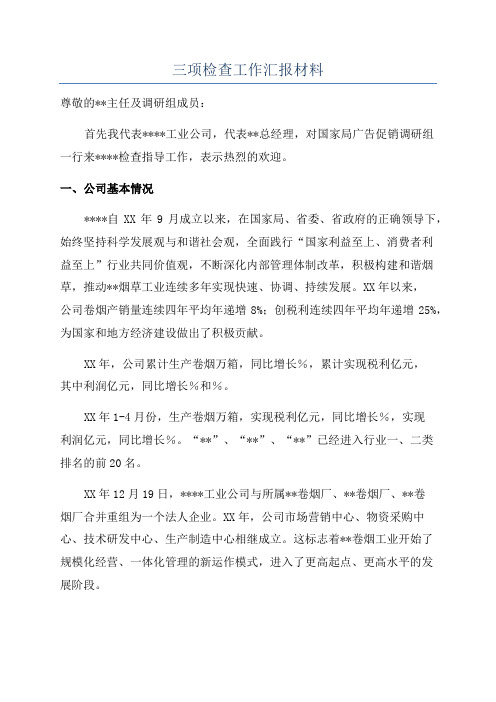 三项检查工作汇报材料

尊敬的**主任及调研组成员：

首先我代表****工业公司，代表**总经理，对国家局广告促销调研组一行来****检查指导工作，表示热烈的欢迎。

一、公司基本情况

****自 XX 年 9 月成立以来，在国家局、省委、省政府的正确领导下，始终坚持科学发展观与和谐社会观，全面践行“国家利益至上、消费者利益至上”行业共同价值观，不断深化内部管理体制改革，积极构建和谐烟草，推动**烟草工业连续多年实现快速、协调、持续发展。XX 年以来，公司卷烟产销量连续四年平均年递增 8%；创税利连续四年平均年递增 25%，为国家和地方经济建设做出了积极贡献。

XX 年，公司累计生产卷烟万箱，同比增长%，累计实现税利亿元，其中利润亿元，同比增长%和%。

XX 年 1-4 月份，生产卷烟万箱，实现税利亿元，同比增长%，实现利润亿元，同比增长%。“**”、“**”、“**”已经进入行业一、二类排名的前 20 名。

XX 年 12 月 19 日，****工业公司与所属**卷烟厂、**卷烟厂、**卷烟厂合并重组为一个法人企业。XX 年，公司市场营销中心、物资采购中心、技术研发中心、生产制造中心相继成立。这标志着**卷烟工业开始了规模化经营、一体化管理的新运作模式，进入了更高起点、更高水平的发展阶段。